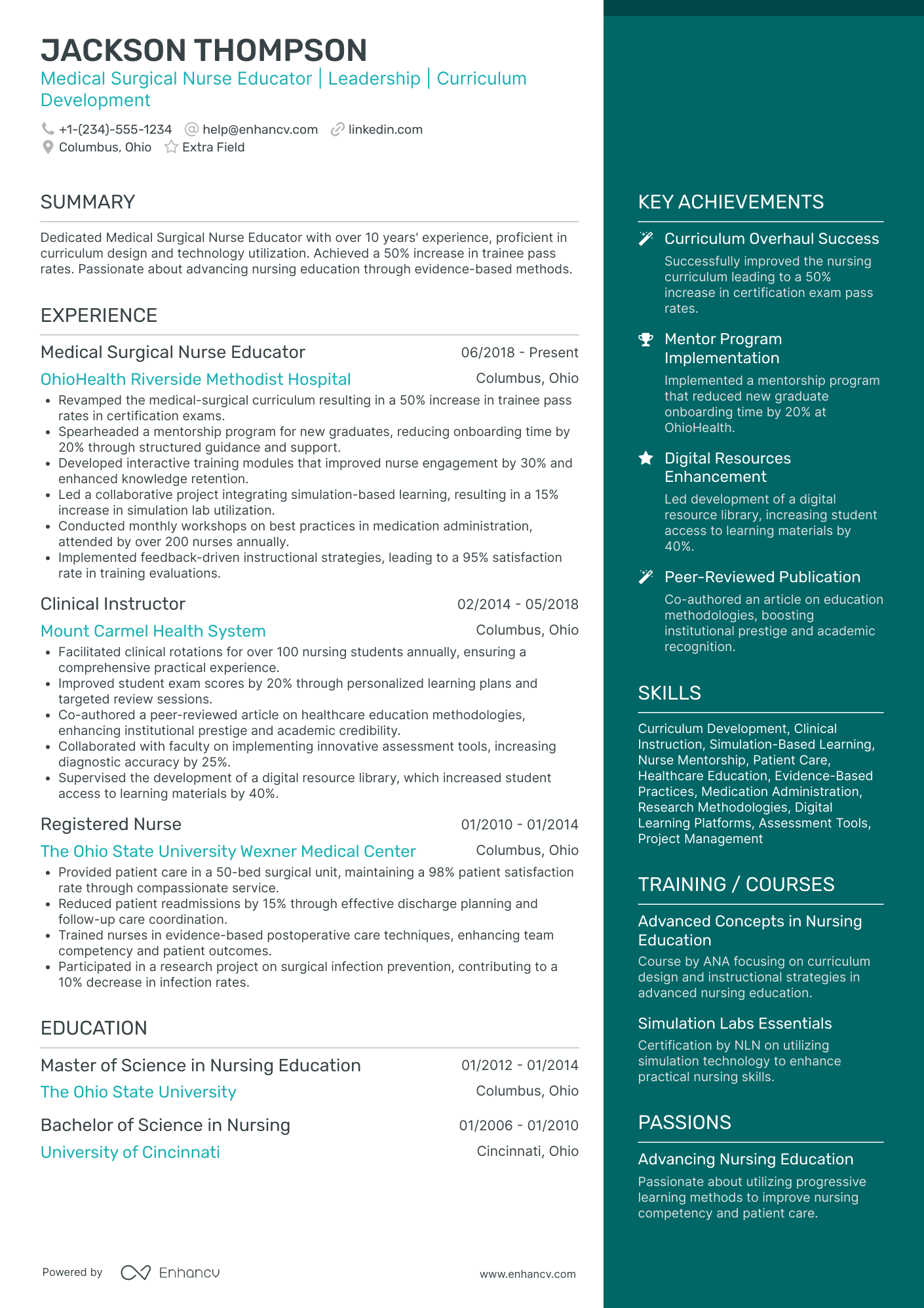 JACKSON THOMPSON

Medical Surgical Nurse Educator | Leadership | Curriculum Development

+1-(234)-555-1234 help@enhancv.com linkedin.com
Columbus, Ohio Extra Field

SUMMARY

Dedicated Medical Surgical Nurse Educator with over 10 years' experience, proficient in curriculum design and technology utilization. Achieved a 50% increase in trainee pass rates. Passionate about advancing nursing education through evidence-based methods.

EXPERIENCE

Medical Surgical Nurse Educator
06/2018 - Present
OhioHealth Riverside Methodist Hospital
Columbus, Ohio
• Revamped the medical-surgical curriculum resulting in a 50% increase in trainee pass rates in certification exams.
• Spearheaded a mentorship program for new graduates, reducing onboarding time by 20% through structured guidance and support.
• Developed interactive training modules that improved nurse engagement by 30% and enhanced knowledge retention.
• Led a collaborative project integrating simulation-based learning, resulting in a 15% increase in simulation lab utilization.
• Conducted monthly workshops on best practices in medication administration, attended by over 200 nurses annually.
• Implemented feedback-driven instructional strategies, leading to a 95% satisfaction rate in training evaluations.

Clinical Instructor
02/2014 - 05/2018
Mount Carmel Health System
Columbus, Ohio
• Facilitated clinical rotations for over 100 nursing students annually, ensuring a comprehensive practical experience.
• Improved student exam scores by 20% through personalized learning plans and targeted review sessions.
• Co-authored a peer-reviewed article on healthcare education methodologies, enhancing institutional prestige and academic credibility.
• Collaborated with faculty on implementing innovative assessment tools, increasing diagnostic accuracy by 25%.
• Supervised the development of a digital resource library, which increased student access to learning materials by 40%.

Registered Nurse
01/2010 - 01/2014
The Ohio State University Wexner Medical Center
Columbus, Ohio
• Provided patient care in a 50-bed surgical unit, maintaining a 98% patient satisfaction rate through compassionate service.
• Reduced patient readmissions by 15% through effective discharge planning and follow-up care coordination.
• Trained nurses in evidence-based postoperative care techniques, enhancing team competency and patient outcomes.
• Participated in a research project on surgical infection prevention, contributing to a 10% decrease in infection rates.

EDUCATION

Master of Science in Nursing Education
01/2012 - 01/2014
The Ohio State University
Columbus, Ohio

Bachelor of Science in Nursing
01/2006 - 01/2010
University of Cincinnati
Cincinnati, Ohio

Powered by Enhancv
www.enhancv.com

KEY ACHIEVEMENTS

Curriculum Overhaul Success
Successfully improved the nursing curriculum leading to a 50% increase in certification exam pass rates.

Mentor Program Implementation
Implemented a mentorship program that reduced new graduate onboarding time by 20% at OhioHealth.

Digital Resources Enhancement
Led development of a digital resource library, increasing student access to learning materials by 40%.

Peer-Reviewed Publication
Co-authored an article on education methodologies, boosting institutional prestige and academic recognition.

SKILLS

Curriculum Development, Clinical Instruction, Simulation-Based Learning, Nurse Mentorship, Patient Care, Healthcare Education, Evidence-Based Practices, Medication Administration, Research Methodologies, Digital Learning Platforms, Assessment Tools, Project Management

TRAINING / COURSES

Advanced Concepts in Nursing Education
Course by ANA focusing on curriculum design and instructional strategies in advanced nursing education.

Simulation Labs Essentials
Certification by NLN on utilizing simulation technology to enhance practical nursing skills.

PASSIONS

Advancing Nursing Education
Passionate about utilizing progressive learning methods to improve nursing competency and patient care.